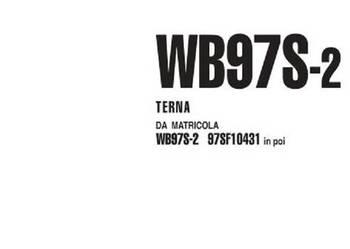 WB97S-2

TERNA

DA MATRICOLA
WB97S-2 97SF10431 in poi